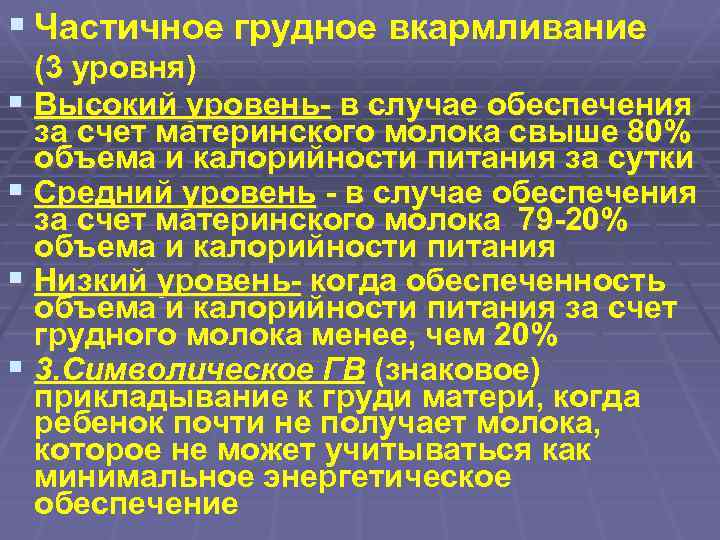 Частичное грудное вкармливание (3 уровня)

Высокий уровень- в случае обеспечения за счет материнского молока свыше 80% объема и калорийности питания за сутки

Средний уровень - в случае обеспечения за счет материнского молока 79-20% объема и калорийности питания

Низкий уровень- когда обеспеченность объема и калорийности питания за счет грудного молока менее, чем 20%

3.Символическое ГВ (знаковое) прикладывание к груди матери, когда ребенок почти не получает молока, которое не может учитываться как минимальное энергетическое обеспечение